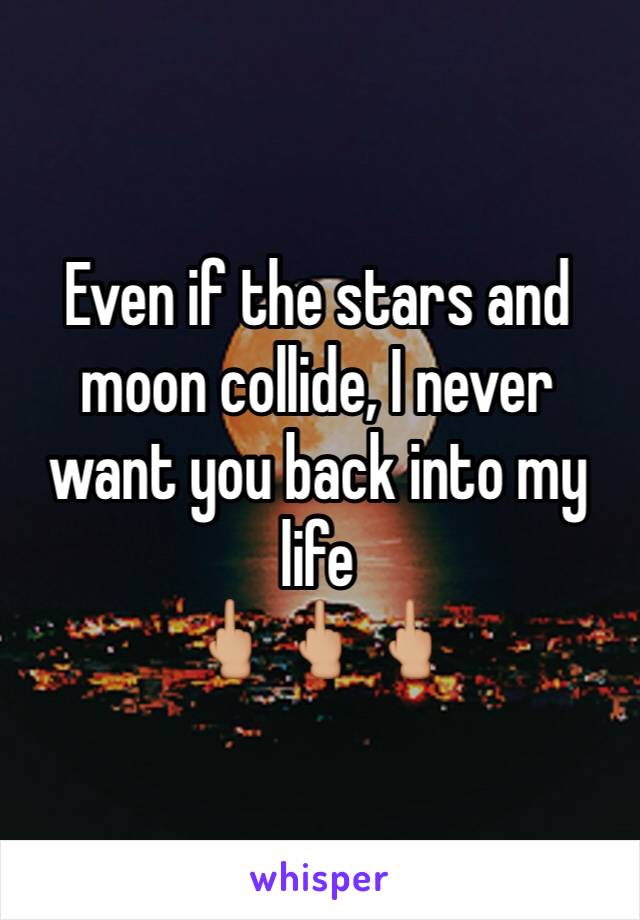 Even if the stars and moon collide, I never want you back into my life
🖕🏼🖕🏼🖕🏼

whisper